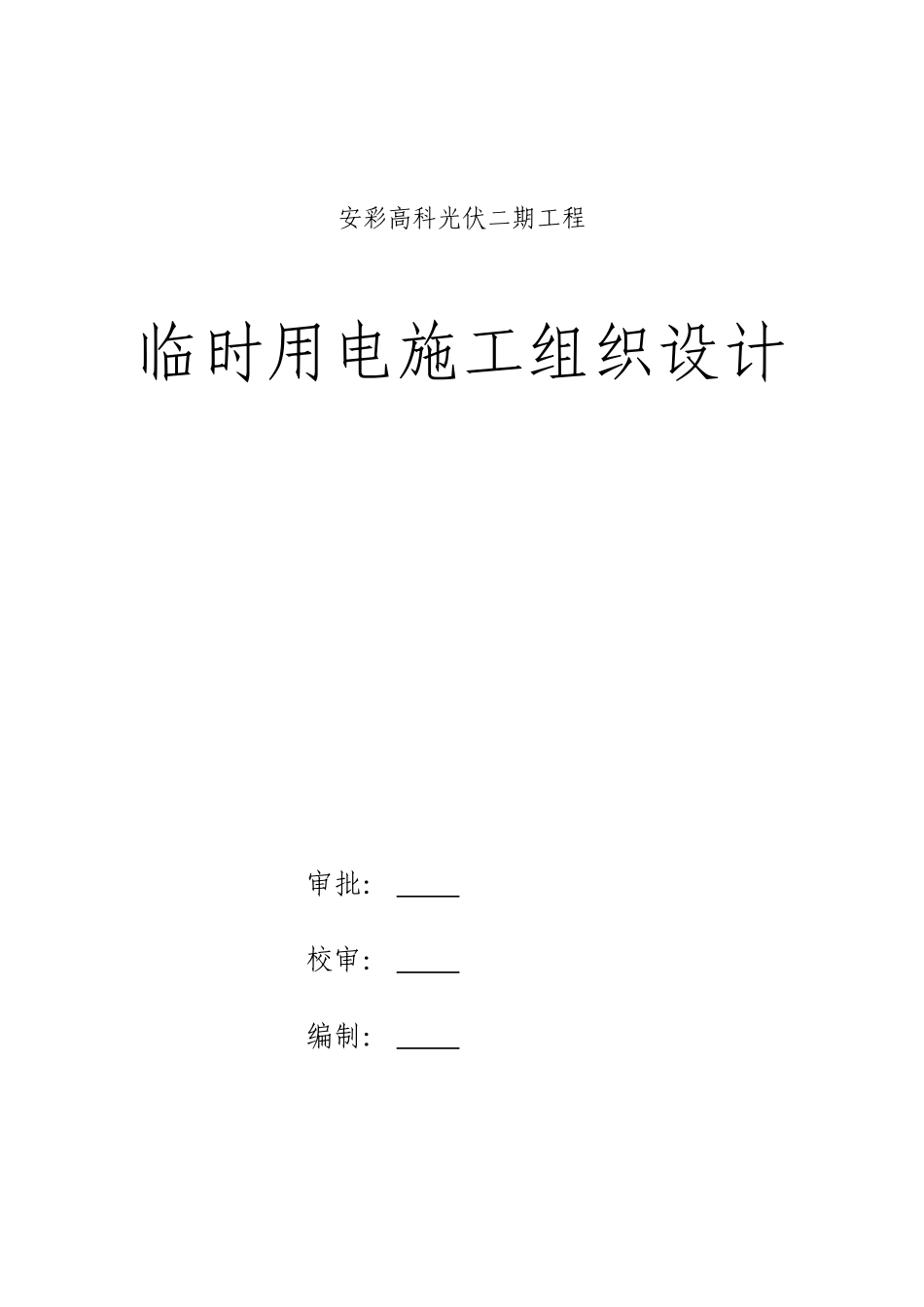 安彩高科光伏二期工程

临时用电施工组织设计

审批：_____

校审：_____

编制：_____